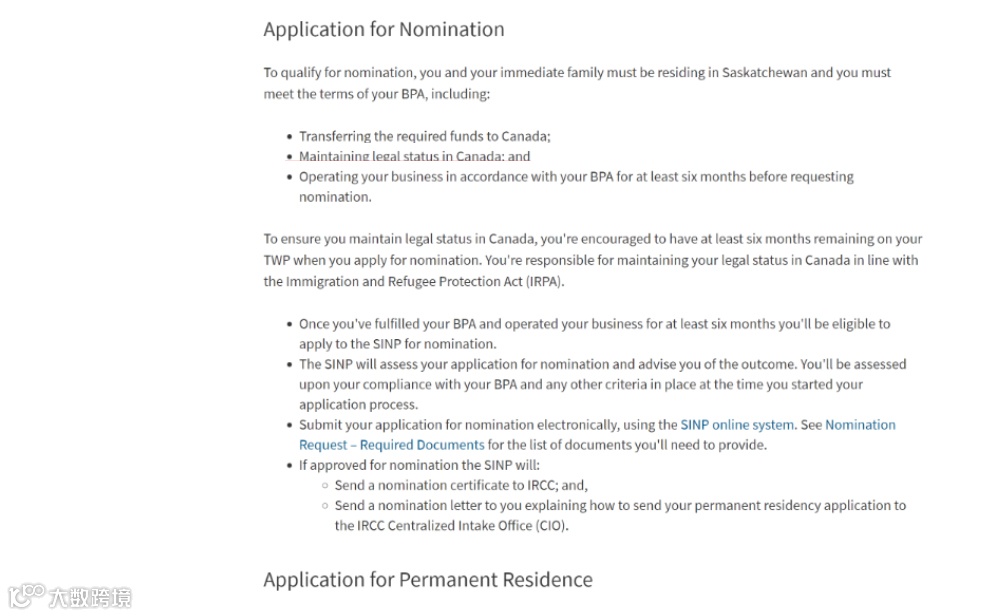 Application for Nomination

To qualify for nomination, you and your immediate family must be residing in Saskatchewan and you must meet the terms of your BPA, including:

- Transferring the required funds to Canada;
- Maintaining legal status in Canada; and
- Operating your business in accordance with your BPA for at least six months before requesting nomination.

To ensure you maintain legal status in Canada, you're encouraged to have at least six months remaining on your TWP when you apply for nomination. You're responsible for maintaining your legal status in Canada in line with the Immigration and Refugee Protection Act (IRPA).

- Once you've fulfilled your BPA and operated your business for at least six months you'll be eligible to apply to the SINP for nomination.
- The SINP will assess your application for nomination and advise you of the outcome. You'll be assessed upon your compliance with your BPA and any other criteria in place at the time you started your application process.
- Submit your application for nomination electronically, using the SINP online system. See Nomination Request – Required Documents for the list of documents you'll need to provide.
- If approved for nomination the SINP will:
  - Send a nomination certificate to IRCC; and,
  - Send a nomination letter to you explaining how to send your permanent residency application to the IRCC Centralized Intake Office (CIO).

Application for Permanent Residence

大数跨境